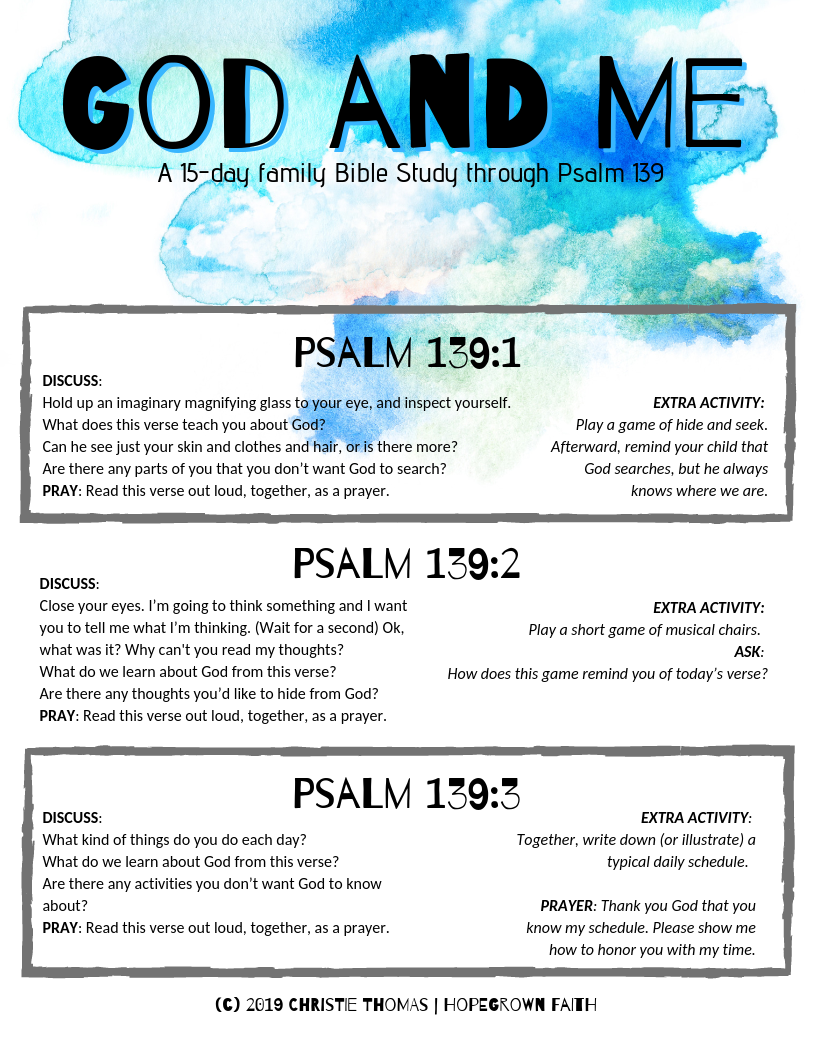 GOD AND ME

A 15-day family Bible Study through Psalm 139

PSALM 139:1

DISCUSS:
Hold up an imaginary magnifying glass to your eye, and inspect yourself.
What does this verse teach you about God?
Can he see just your skin and clothes and hair, or is there more?
Are there any parts of you that you don't want God to search?
PRAY: Read this verse out loud, together, as a prayer.

EXTRA ACTIVITY:
Play a game of hide and seek. Afterward, remind your child that God searches, but he always knows where we are.

PSALM 139:2

DISCUSS:
Close your eyes. I'm going to think something and I want you to tell me what I'm thinking. (Wait for a second) Ok, what was it? Why can't you read my thoughts?
What do we learn about God from this verse?
Are there any thoughts you'd like to hide from God?
PRAY: Read this verse out loud, together, as a prayer.

EXTRA ACTIVITY:
Play a short game of musical chairs.
ASK:
How does this game remind you of today's verse?

PSALM 139:3

DISCUSS:
What kind of things do you do each day?
What do we learn about God from this verse?
Are there any activities you don't want God to know about?
PRAY: Read this verse out loud, together, as a prayer.

EXTRA ACTIVITY:
Together, write down (or illustrate) a typical daily schedule.

PRAYER: Thank you God that you know my schedule. Please show me how to honor you with my time.

(C) 2019 CHRISTIE THOMAS | HOPEGROWN FAITH